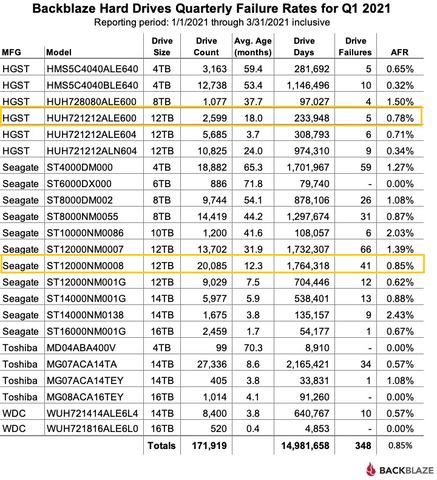 Backblaze Hard Drives Quarterly Failure Rates for Q1 2021
Reporting period: 1/1/2021 through 3/31/2021 inclusive

| MFG | Model | Drive Size | Drive Count | Avg. Age (months) | Drive Days | Drive Failures | AFR |
|---|---|---|---|---|---|---|---|
| HGST | HMS5C4040ALE640 | 4TB | 3,163 | 59.4 | 281,692 | 5 | 0.65% |
| HGST | HMS5C4040BLE640 | 4TB | 12,738 | 53.4 | 1,146,496 | 10 | 0.32% |
| HGST | HUH728080ALE600 | 8TB | 1,077 | 37.7 | 97,027 | 4 | 1.50% |
| HGST | HUH721212ALE600 | 12TB | 2,599 | 18.0 | 233,948 | 5 | 0.78% |
| HGST | HUH721212ALE604 | 12TB | 5,685 | 3.7 | 308,793 | 6 | 0.71% |
| HGST | HUH721212ALN604 | 12TB | 10,825 | 24.0 | 974,310 | 9 | 0.34% |
| Seagate | ST4000DM000 | 4TB | 18,882 | 65.3 | 1,701,967 | 59 | 1.27% |
| Seagate | ST6000DX000 | 6TB | 886 | 71.8 | 79,740 | - | 0.00% |
| Seagate | ST8000DM002 | 8TB | 9,744 | 54.1 | 878,106 | 26 | 1.08% |
| Seagate | ST8000NM0055 | 8TB | 14,419 | 44.2 | 1,297,674 | 31 | 0.87% |
| Seagate | ST10000NM0086 | 10TB | 1,200 | 41.6 | 108,057 | 6 | 2.03% |
| Seagate | ST12000NM0007 | 12TB | 13,702 | 31.9 | 1,732,307 | 66 | 1.39% |
| Seagate | ST12000NM0008 | 12TB | 20,085 | 12.3 | 1,764,318 | 41 | 0.85% |
| Seagate | ST12000NM001G | 12TB | 9,029 | 7.5 | 704,446 | 12 | 0.62% |
| Seagate | ST14000NM001G | 14TB | 5,977 | 5.9 | 538,401 | 13 | 0.88% |
| Seagate | ST14000NM0138 | 14TB | 1,675 | 3.8 | 135,157 | 9 | 2.43% |
| Seagate | ST16000NM001G | 16TB | 2,459 | 1.7 | 54,177 | 1 | 0.67% |
| Toshiba | MD04ABA400V | 4TB | 99 | 70.3 | 8,910 | - | 0.00% |
| Toshiba | MG07ACA14TA | 14TB | 27,336 | 8.6 | 2,165,421 | 34 | 0.57% |
| Toshiba | MG07ACA14TEY | 14TB | 405 | 3.8 | 33,831 | 1 | 1.08% |
| Toshiba | MG08ACA16TEY | 16TB | 1,014 | 4.1 | 91,260 | - | 0.00% |
| WDC | WUH721414ALE6L4 | 14TB | 8,400 | 3.8 | 640,767 | 10 | 0.57% |
| WDC | WUH721816ALE6L0 | 16TB | 520 | 0.4 | 4,853 | - | 0.00% |
| | | Totals | 171,919 | | 14,981,658 | 348 | 0.85% |

BACKBLAZE